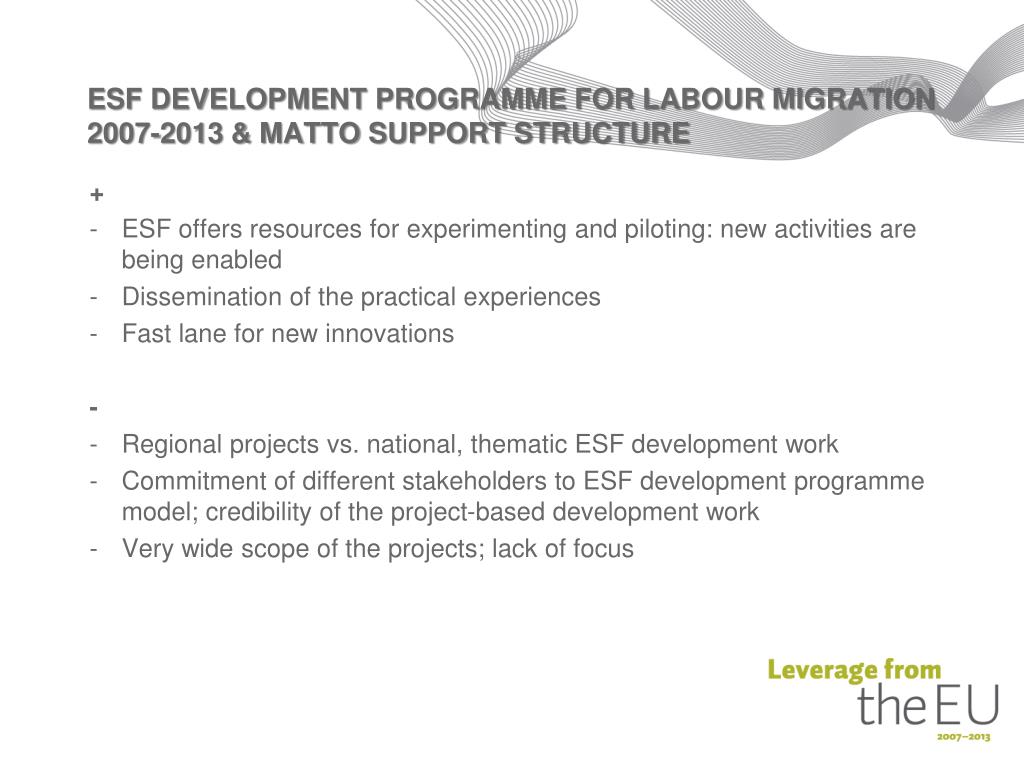 ESF DEVELOPMENT PROGRAMME FOR LABOUR MIGRATION 2007-2013 & MATTO SUPPORT STRUCTURE

+

- ESF offers resources for experimenting and piloting: new activities are being enabled
- Dissemination of the practical experiences
- Fast lane for new innovations

-

- Regional projects vs. national, thematic ESF development work
- Commitment of different stakeholders to ESF development programme model; credibility of the project-based development work
- Very wide scope of the projects; lack of focus

Leverage from
the EU
2007–2013